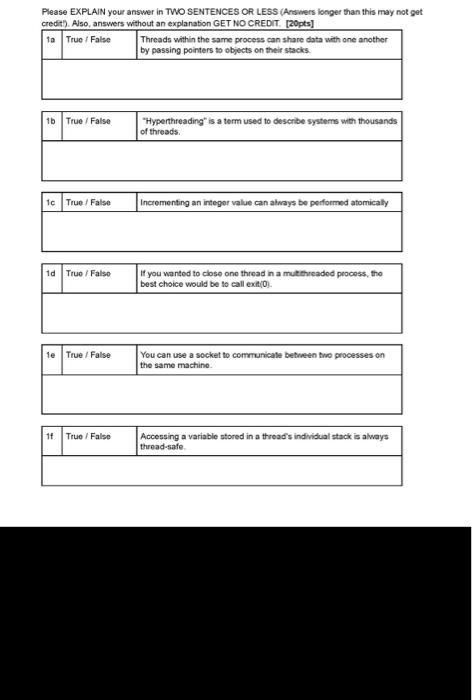 Please EXPLAIN your answer in TWO SENTENCES OR LESS (Answers longer than this may not get credit!). Also, answers without an explanation GET NO CREDIT. [20pts]

| 1a | True / False | Threads within the same process can share data with one another by passing pointers to objects on their stacks. |
|---|---|---|
| | | |

| 1b | True / False | "Hyperthreading" is a term used to describe systems with thousands of threads. |
|---|---|---|
| | | |

| 1c | True / False | Incrementing an integer value can always be performed atomically |
|---|---|---|
| | | |

| 1d | True / False | If you wanted to close one thread in a multithreaded process, the best choice would be to call exit(0). |
|---|---|---|
| | | |

| 1e | True / False | You can use a socket to communicate between two processes on the same machine. |
|---|---|---|
| | | |

| 1f | True / False | Accessing a variable stored in a thread's individual stack is always thread-safe. |
|---|---|---|
| | | |